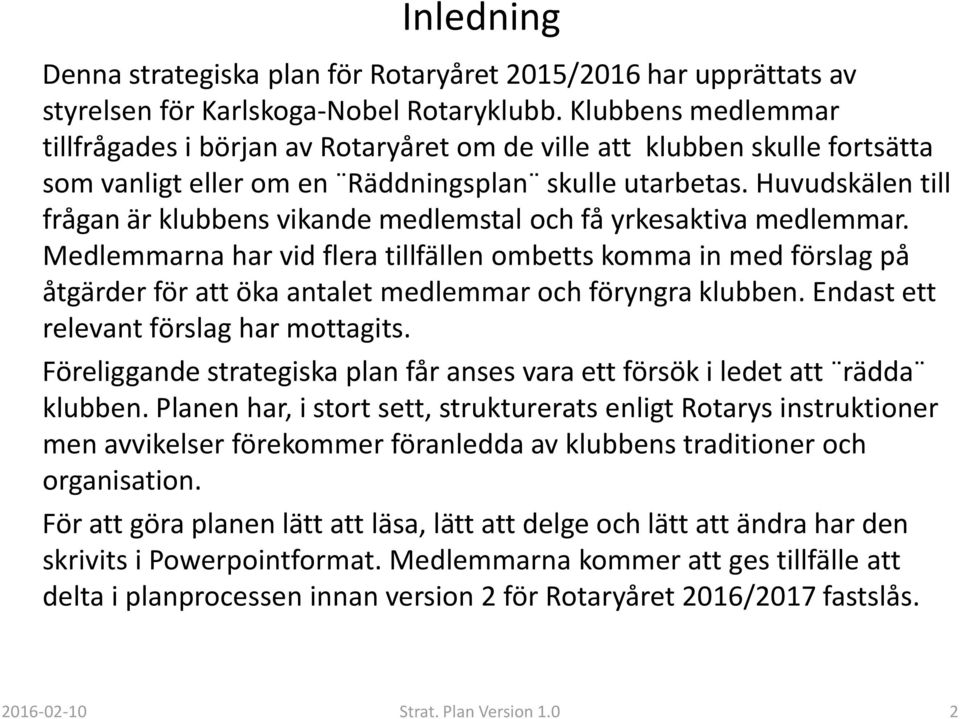 Inledning

Denna strategiska plan för Rotaryåret 2015/2016 har upprättats av styrelsen för Karlskoga-Nobel Rotaryklubb. Klubbens medlemmar tillfrågades i början av Rotaryåret om de ville att klubben skulle fortsätta som vanligt eller om en ¨Räddningsplan¨ skulle utarbetas. Huvudskälen till frågan är klubbens vikande medlemstal och få yrkesaktiva medlemmar. Medlemmarna har vid flera tillfällen ombetts komma in med förslag på åtgärder för att öka antalet medlemmar och föryngra klubben. Endast ett relevant förslag har mottagits.

Föreliggande strategiska plan får anses vara ett försök i ledet att ¨rädda¨ klubben. Planen har, i stort sett, strukturerats enligt Rotarys instruktioner men avvikelser förekommer föranledda av klubbens traditioner och organisation.

För att göra planen lätt att läsa, lätt att delge och lätt att ändra har den skrivits i Powerpointformat. Medlemmarna kommer att ges tillfälle att delta i planprocessen innan version 2 för Rotaryåret 2016/2017 fastslås.

2016-02-10 Strat. Plan Version 1.0 2